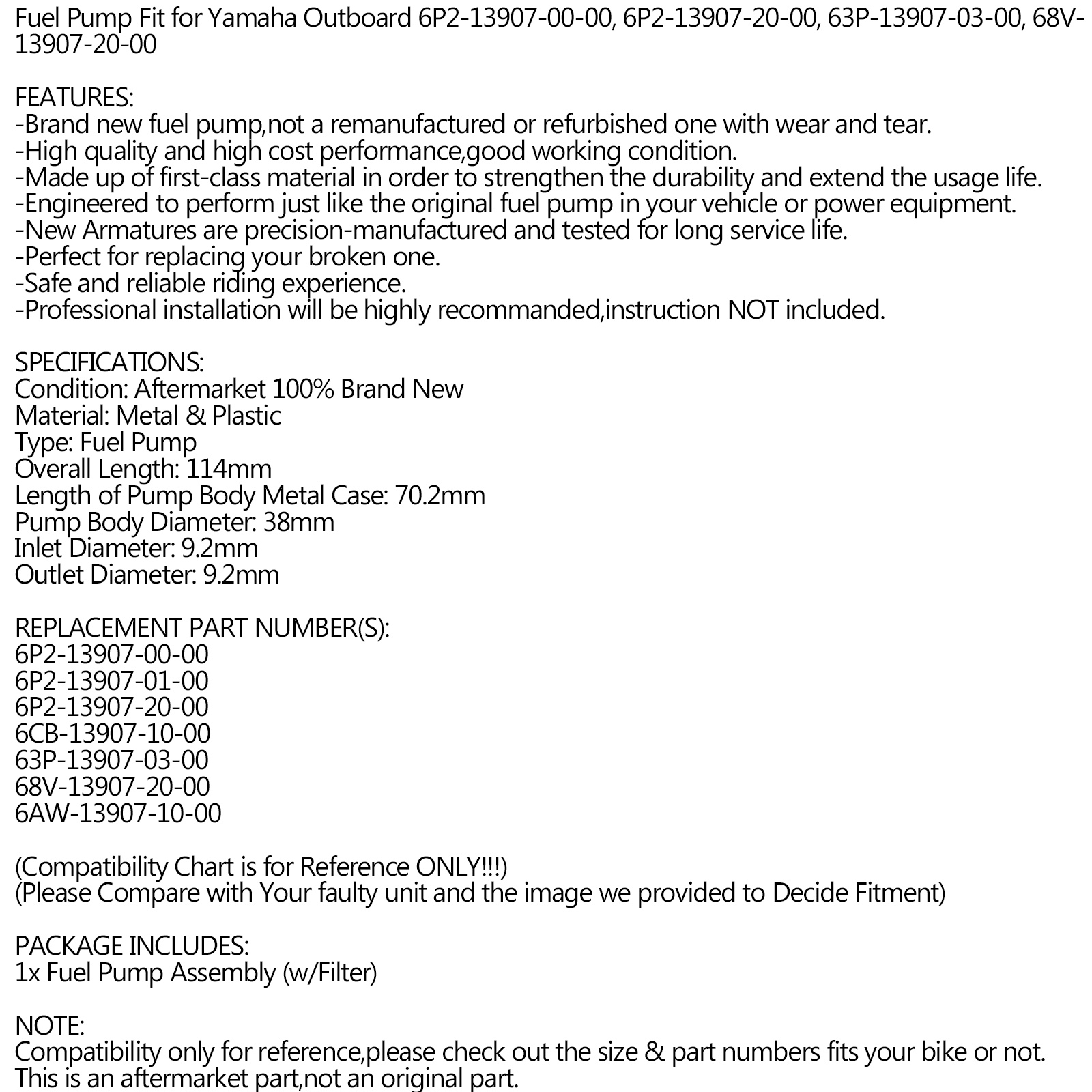 Fuel Pump Fit for Yamaha Outboard 6P2-13907-00-00, 6P2-13907-20-00, 63P-13907-03-00, 68V-13907-20-00

FEATURES:
-Brand new fuel pump,not a remanufactured or refurbished one with wear and tear.
-High quality and high cost performance,good working condition.
-Made up of first-class material in order to strengthen the durability and extend the usage life.
-Engineered to perform just like the original fuel pump in your vehicle or power equipment.
-New Armatures are precision-manufactured and tested for long service life.
-Perfect for replacing your broken one.
-Safe and reliable riding experience.
-Professional installation will be highly recommanded,instruction NOT included.

SPECIFICATIONS:
Condition: Aftermarket 100% Brand New
Material: Metal & Plastic
Type: Fuel Pump
Overall Length: 114mm
Length of Pump Body Metal Case: 70.2mm
Pump Body Diameter: 38mm
Inlet Diameter: 9.2mm
Outlet Diameter: 9.2mm

REPLACEMENT PART NUMBER(S):
6P2-13907-00-00
6P2-13907-01-00
6P2-13907-20-00
6CB-13907-10-00
63P-13907-03-00
68V-13907-20-00
6AW-13907-10-00

(Compatibility Chart is for Reference ONLY!!!)
(Please Compare with Your faulty unit and the image we provided to Decide Fitment)

PACKAGE INCLUDES:
1x Fuel Pump Assembly (w/Filter)

NOTE:
Compatibility only for reference,please check out the size & part numbers fits your bike or not.
This is an aftermarket part,not an original part.